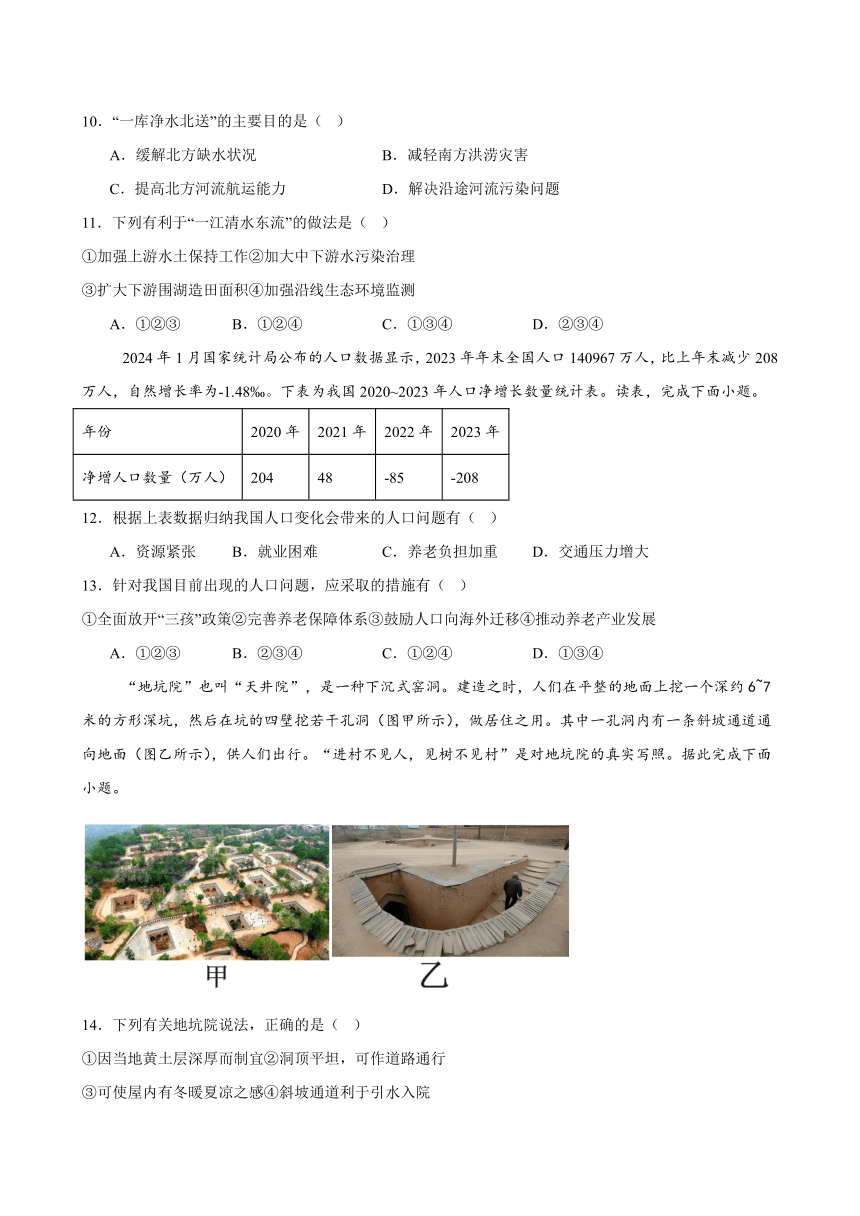 10．“一库净水北送”的主要目的是（    ）

A．缓解北方缺水状况　　B．减轻南方洪涝灾害

C．提高北方河流航运能力　　D．解决沿途河流污染问题

11．下列有利于“一江清水东流”的做法是（    ）

①加强上游水土保持工作②加大中下游水污染治理

③扩大下游围湖造田面积④加强沿线生态环境监测

A．①②③　　B．①②④　　C．①③④　　D．②③④

2024 年 1 月国家统计局公布的人口数据显示，2023 年年末全国人口 140967 万人，比上年末减少 208 万人，自然增长率为-1.48‰。下表为我国 2020~2023 年人口净增长数量统计表。读表，完成下面小题。

| 年份 | 2020 年 | 2021 年 | 2022 年 | 2023 年 |
|---|---|---|---|---|
| 净增人口数量（万人） | 204 | 48 | -85 | -208 |

12．根据上表数据归纳我国人口变化会带来的人口问题有（    ）

A．资源紧张　　B．就业困难　　C．养老负担加重　　D．交通压力增大

13．针对我国目前出现的人口问题，应采取的措施有（    ）

①全面放开“三孩”政策②完善养老保障体系③鼓励人口向海外迁移④推动养老产业发展

A．①②③　　B．②③④　　C．①②④　　D．①③④

“地坑院”也叫“天井院”，是一种下沉式窑洞。建造之时，人们在平整的地面上挖一个深约 6~7 米的方形深坑，然后在坑的四壁挖若干孔洞（图甲所示），做居住之用。其中一孔洞内有一条斜坡通道通向地面（图乙所示），供人们出行。“进村不见人，见树不见村”是对地坑院的真实写照。据此完成下面小题。

甲　　乙

14．下列有关地坑院说法，正确的是（    ）

①因当地黄土层深厚而制宜②洞顶平坦，可作道路通行

③可使屋内有冬暖夏凉之感④斜坡通道利于引水入院